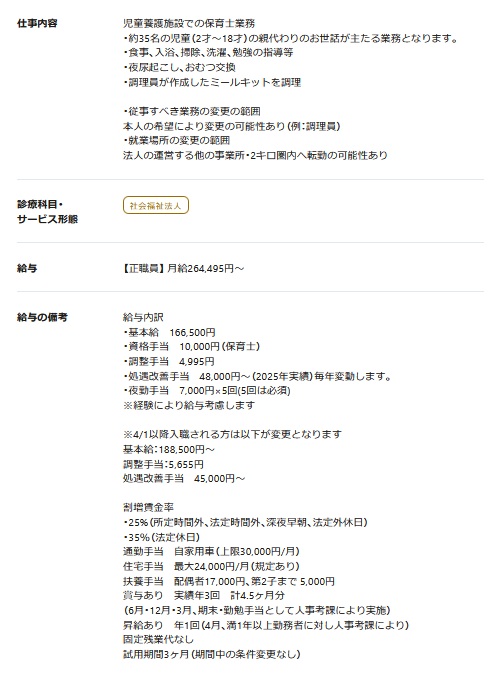 仕事内容

児童養護施設での保育士業務
・約35名の児童（2才～18才）の親代わりのお世話が主たる業務となります。
・食事、入浴、掃除、洗濯、勉強の指導等
・夜尿起こし、おむつ交換
・調理員が作成したミールキットを調理

・従事すべき業務の変更の範囲
本人の希望により変更の可能性あり（例：調理員）
・就業場所の変更の範囲
法人の運営する他の事業所・2キロ圏内へ転勤の可能性あり

診療科目・サービス形態

社会福祉法人

給与

【正職員】月給264,495円～

給与の備考

給与内訳
・基本給　166,500円
・資格手当　10,000円（保育士）
・調整手当　4,995円
・処遇改善手当　48,000円～（2025年実績）毎年変動します。
・夜勤手当　7,000円×5回(5回は必須)
※経験により給与考慮します

※4/1以降入職される方は以下が変更となります
基本給：188,500円～
調整手当：5,655円
処遇改善手当　45,000円～

割増賃金率
・25%（所定時間外、法定時間外、深夜早朝、法定外休日）
・35%（法定休日）
通勤手当　自家用車（上限30,000円/月）
住宅手当　最大24,000円/月（規定あり）
扶養手当　配偶者17,000円、第2子まで 5,000円
賞与あり　実績年3回　計4.5ヶ月分
（6月・12月・3月、期末・勤勉手当として人事考課により実施）
昇給あり　年1回（4月、満1年以上勤務者に対し人事考課により）
固定残業代なし
試用期間3ヶ月（期間中の条件変更なし）